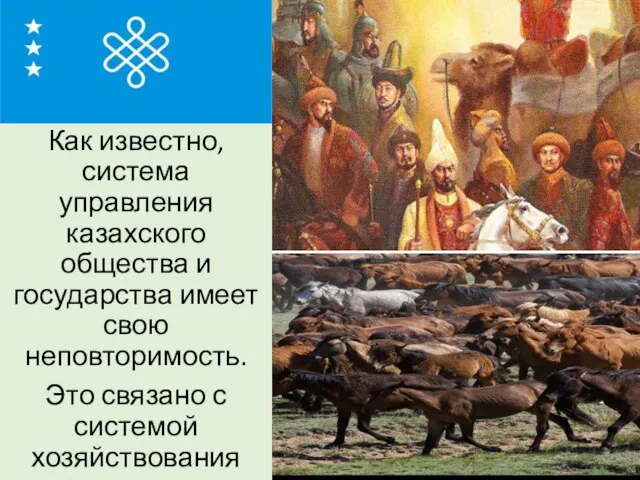 Как известно, система управления казахского общества и государства имеет свою неповторимость.

Это связано с системой хозяйствования